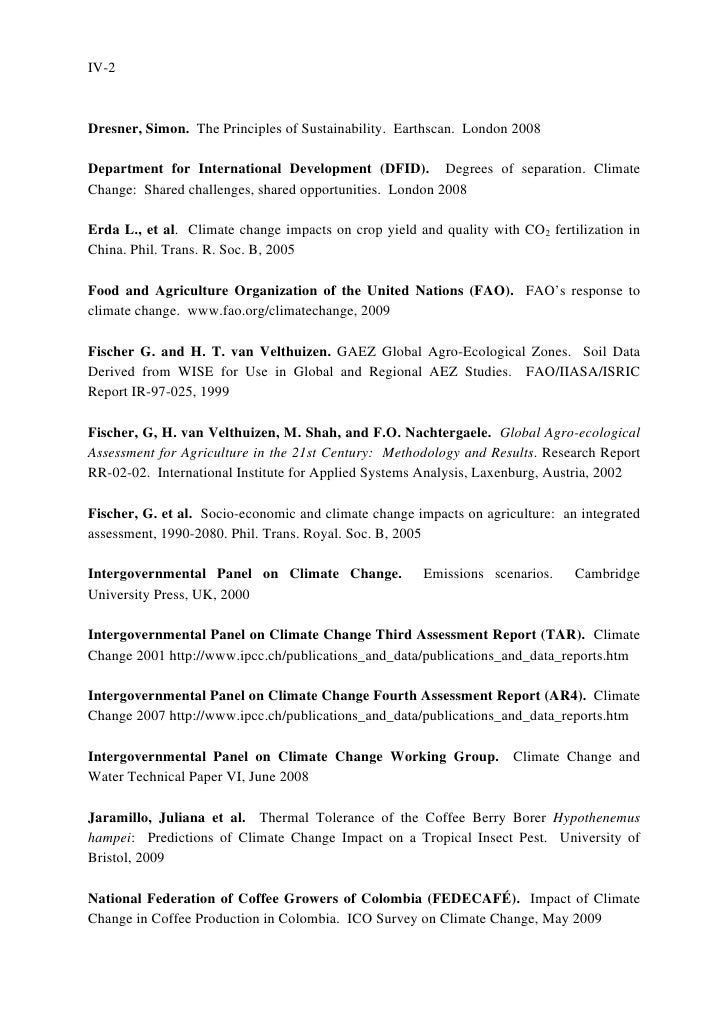 IV-2

Dresner, Simon. The Principles of Sustainability. Earthscan. London 2008

Department for International Development (DFID). Degrees of separation. Climate Change: Shared challenges, shared opportunities. London 2008

Erda L., et al. Climate change impacts on crop yield and quality with $CO_2$ fertilization in China. Phil. Trans. R. Soc. B, 2005

Food and Agriculture Organization of the United Nations (FAO). FAO's response to climate change. www.fao.org/climatechange, 2009

Fischer G. and H. T. van Velthuizen. GAEZ Global Agro-Ecological Zones. Soil Data Derived from WISE for Use in Global and Regional AEZ Studies. FAO/IIASA/ISRIC Report IR-97-025, 1999

Fischer, G, H. van Velthuizen, M. Shah, and F.O. Nachtergaele. Global Agro-ecological Assessment for Agriculture in the 21st Century: Methodology and Results. Research Report RR-02-02. International Institute for Applied Systems Analysis, Laxenburg, Austria, 2002

Fischer, G. et al. Socio-economic and climate change impacts on agriculture: an integrated assessment, 1990-2080. Phil. Trans. Royal. Soc. B, 2005

Intergovernmental Panel on Climate Change. Emissions scenarios. Cambridge University Press, UK, 2000

Intergovernmental Panel on Climate Change Third Assessment Report (TAR). Climate Change 2001 http://www.ipcc.ch/publications_and_data/publications_and_data_reports.htm

Intergovernmental Panel on Climate Change Fourth Assessment Report (AR4). Climate Change 2007 http://www.ipcc.ch/publications_and_data/publications_and_data_reports.htm

Intergovernmental Panel on Climate Change Working Group. Climate Change and Water Technical Paper VI, June 2008

Jaramillo, Juliana et al. Thermal Tolerance of the Coffee Berry Borer Hypothenemus hampei: Predictions of Climate Change Impact on a Tropical Insect Pest. University of Bristol, 2009

National Federation of Coffee Growers of Colombia (FEDECAFÉ). Impact of Climate Change in Coffee Production in Colombia. ICO Survey on Climate Change, May 2009